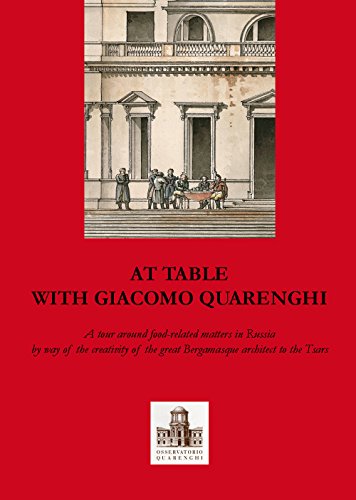 AT TABLE
WITH GIACOMO QUARENGHI

A tour around food-related matters in Russia by way of the creativity of the great Bergamasque architect to the Tsars

OSSERVATORIO
QUARENGHI